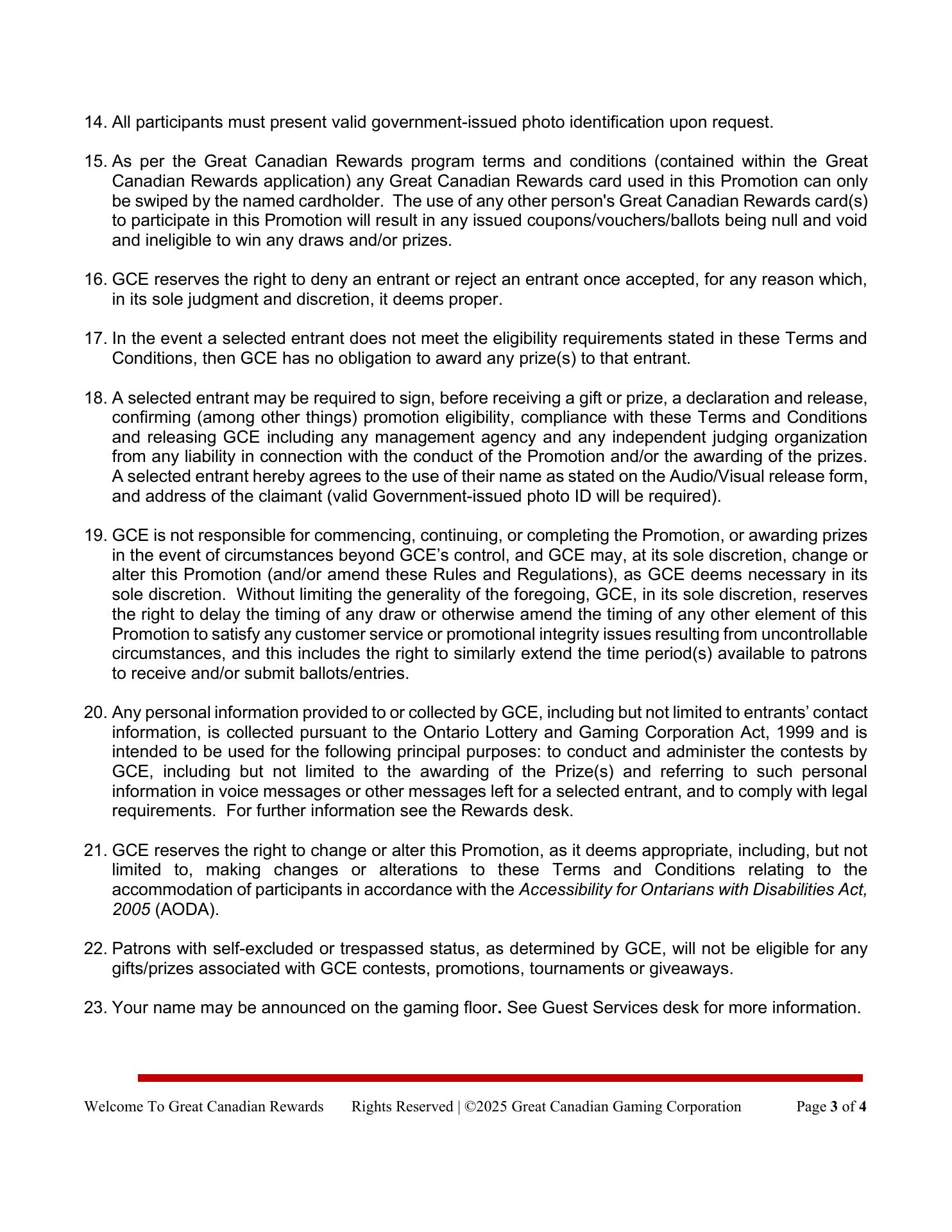 14. All participants must present valid government-issued photo identification upon request.

15. As per the Great Canadian Rewards program terms and conditions (contained within the Great Canadian Rewards application) any Great Canadian Rewards card used in this Promotion can only be swiped by the named cardholder. The use of any other person's Great Canadian Rewards card(s) to participate in this Promotion will result in any issued coupons/vouchers/ballots being null and void and ineligible to win any draws and/or prizes.

16. GCE reserves the right to deny an entrant or reject an entrant once accepted, for any reason which, in its sole judgment and discretion, it deems proper.

17. In the event a selected entrant does not meet the eligibility requirements stated in these Terms and Conditions, then GCE has no obligation to award any prize(s) to that entrant.

18. A selected entrant may be required to sign, before receiving a gift or prize, a declaration and release, confirming (among other things) promotion eligibility, compliance with these Terms and Conditions and releasing GCE including any management agency and any independent judging organization from any liability in connection with the conduct of the Promotion and/or the awarding of the prizes. A selected entrant hereby agrees to the use of their name as stated on the Audio/Visual release form, and address of the claimant (valid Government-issued photo ID will be required).

19. GCE is not responsible for commencing, continuing, or completing the Promotion, or awarding prizes in the event of circumstances beyond GCE's control, and GCE may, at its sole discretion, change or alter this Promotion (and/or amend these Rules and Regulations), as GCE deems necessary in its sole discretion. Without limiting the generality of the foregoing, GCE, in its sole discretion, reserves the right to delay the timing of any draw or otherwise amend the timing of any other element of this Promotion to satisfy any customer service or promotional integrity issues resulting from uncontrollable circumstances, and this includes the right to similarly extend the time period(s) available to patrons to receive and/or submit ballots/entries.

20. Any personal information provided to or collected by GCE, including but not limited to entrants' contact information, is collected pursuant to the Ontario Lottery and Gaming Corporation Act, 1999 and is intended to be used for the following principal purposes: to conduct and administer the contests by GCE, including but not limited to the awarding of the Prize(s) and referring to such personal information in voice messages or other messages left for a selected entrant, and to comply with legal requirements. For further information see the Rewards desk.

21. GCE reserves the right to change or alter this Promotion, as it deems appropriate, including, but not limited to, making changes or alterations to these Terms and Conditions relating to the accommodation of participants in accordance with the Accessibility for Ontarians with Disabilities Act, 2005 (AODA).

22. Patrons with self-excluded or trespassed status, as determined by GCE, will not be eligible for any gifts/prizes associated with GCE contests, promotions, tournaments or giveaways.

23. Your name may be announced on the gaming floor. See Guest Services desk for more information.

Welcome To Great Canadian Rewards Rights Reserved | ©2025 Great Canadian Gaming Corporation Page 3 of 4